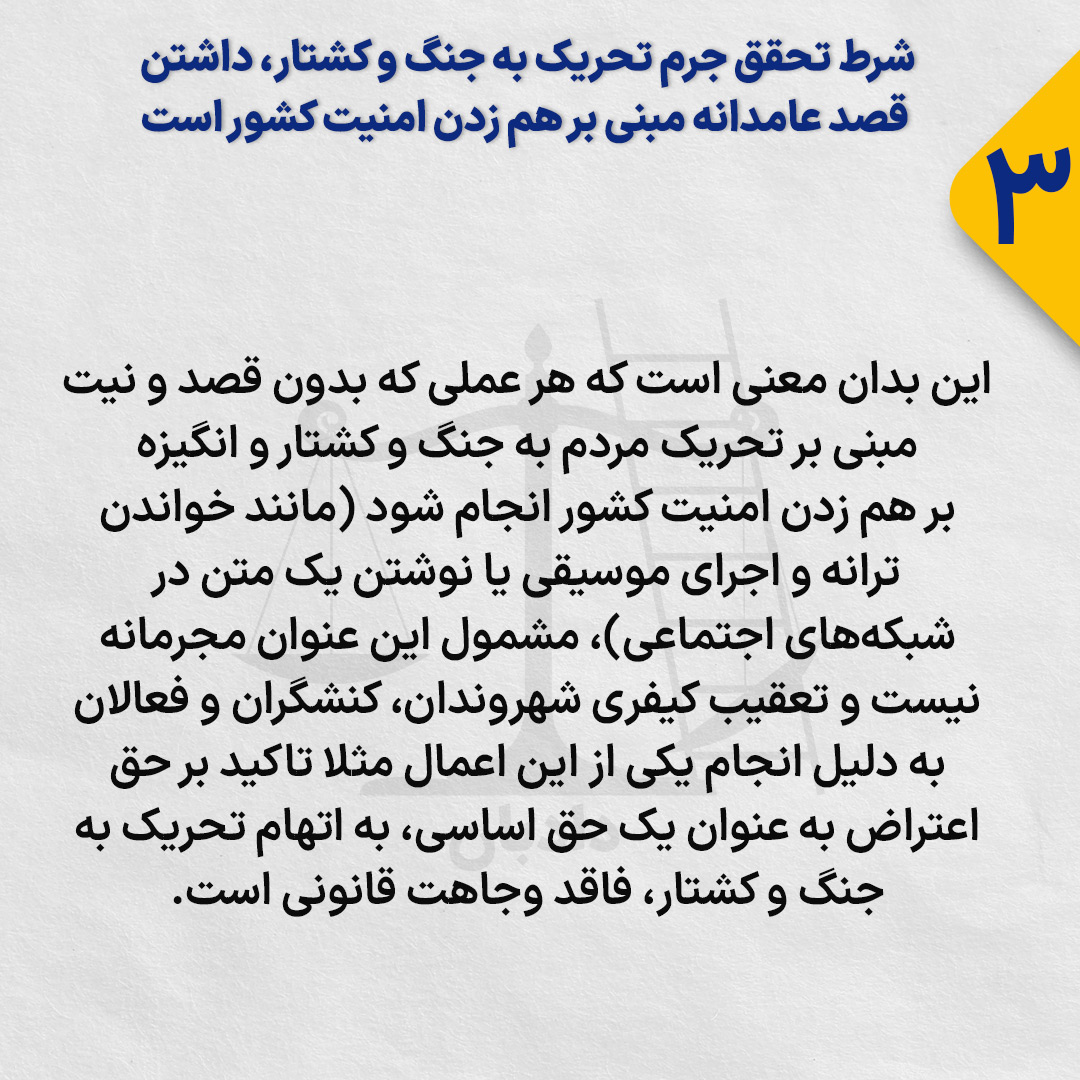 ۳

شرط تحقق جرم تحریک به جنگ و کشتار، داشتن قصد عامدانه مبنی بر هم زدن امنیت کشور است

این بدان معنی است که هر عملی که بدون قصد و نیت مبنی بر تحریک مردم به جنگ و کشتار و انگیزه بر هم زدن امنیت کشور انجام شود (مانند خواندن ترانه و اجرای موسیقی یا نوشتن یک متن در شبکه‌های اجتماعی)، مشمول این عنوان مجرمانه نیست و تعقیب کیفری شهروندان، کنشگران و فعالان به دلیل انجام یکی از این اعمال مثلا تاکید بر حق اعتراض به عنوان یک حق اساسی، به اتهام تحریک به جنگ و کشتار، فاقد وجاهت قانونی است.